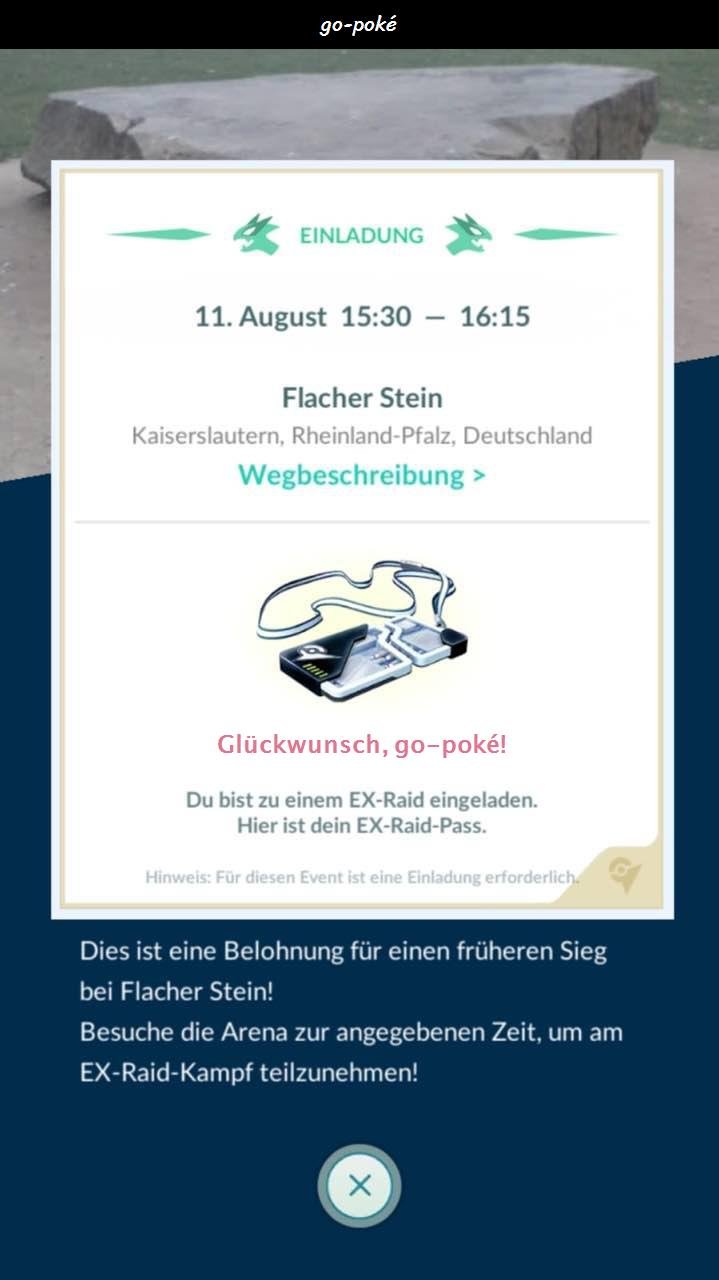 go-poké

EINLADUNG

11. August 15:30 — 16:15

Flacher Stein

Kaiserslautern, Rheinland-Pfalz, Deutschland

Wegbeschreibung >

Glückwunsch, go-poké!

Du bist zu einem EX-Raid eingeladen.
Hier ist dein EX-Raid-Pass.

Hinweis: Für diesen Event ist eine Einladung erforderlich.

Dies ist eine Belohnung für einen früheren Sieg bei Flacher Stein!
Besuche die Arena zur angegebenen Zeit, um am EX-Raid-Kampf teilzunehmen!